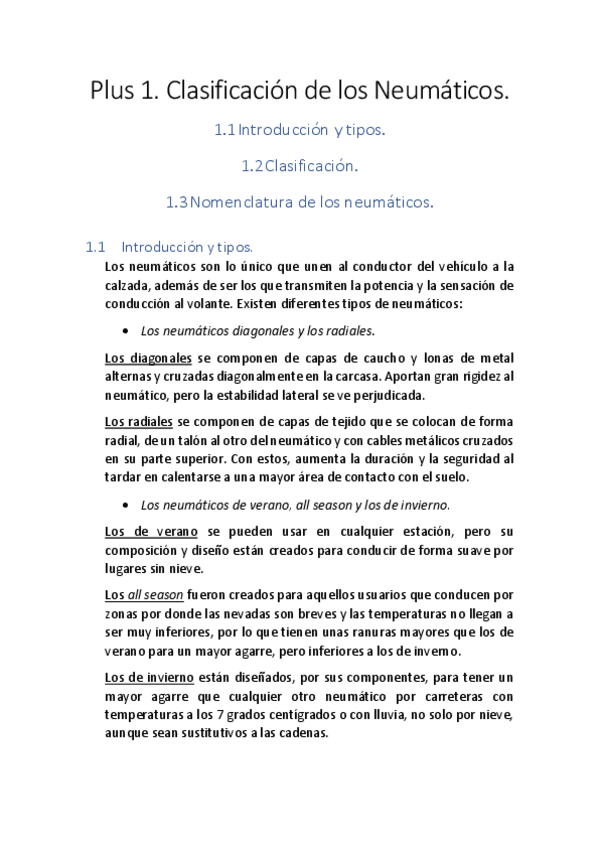 Plus 1. Clasificación de los Neumáticos.

1.1 Introducción y tipos.

1.2 Clasificación.

1.3 Nomenclatura de los neumáticos.

1.1 Introducción y tipos.

Los neumáticos son lo único que unen al conductor del vehículo a la calzada, además de ser los que transmiten la potencia y la sensación de conducción al volante. Existen diferentes tipos de neumáticos:

• Los neumáticos diagonales y los radiales.

Los diagonales se componen de capas de caucho y lonas de metal alternas y cruzadas diagonalmente en la carcasa. Aportan gran rigidez al neumático, pero la estabilidad lateral se ve perjudicada.

Los radiales se componen de capas de tejido que se colocan de forma radial, de un talón al otro del neumático y con cables metálicos cruzados en su parte superior. Con estos, aumenta la duración y la seguridad al tardar en calentarse a una mayor área de contacto con el suelo.

• Los neumáticos de verano, all season y los de invierno.

Los de verano se pueden usar en cualquier estación, pero su composición y diseño están creados para conducir de forma suave por lugares sin nieve.

Los all season fueron creados para aquellos usuarios que conducen por zonas por donde las nevadas son breves y las temperaturas no llegan a ser muy inferiores, por lo que tienen unas ranuras mayores que los de verano para un mayor agarre, pero inferiores a los de invierno.

Los de invierno están diseñados, por sus componentes, para tener un mayor agarre que cualquier otro neumático por carreteras con temperaturas a los 7 grados centígrados o con lluvia, no solo por nieve, aunque sean sustitutivos a las cadenas.